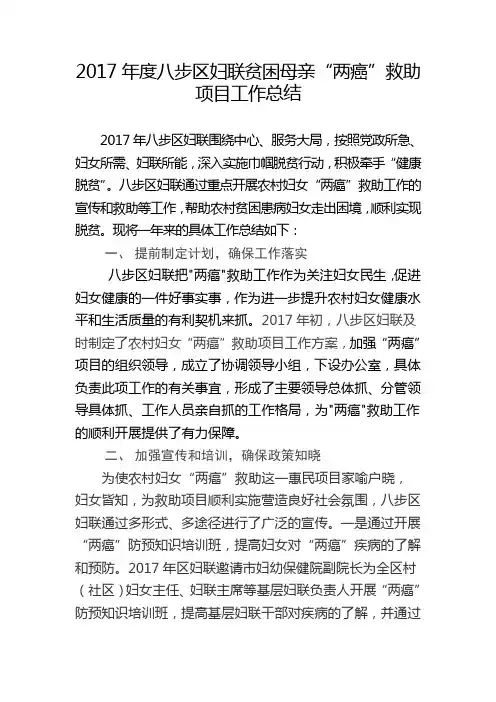 2017 年度八步区妇联贫困母亲“两癌”救助项目工作总结

2017 年八步区妇联围绕中心、服务大局，按照党政所急、妇女所需、妇联所能，深入实施巾帼脱贫行动，积极牵手“健康脱贫”。八步区妇联通过重点开展农村妇女“两癌”救助工作的宣传和救助等工作，帮助农村贫困患病妇女走出困境，顺利实现脱贫。现将一年来的具体工作总结如下：

一、 提前制定计划，确保工作落实

八步区妇联把"两癌"救助工作作为关注妇女民生，促进妇女健康的一件好事实事，作为进一步提升农村妇女健康水平和生活质量的有利契机来抓。2017 年初，八步区妇联及时制定了农村妇女“两癌”救助项目工作方案，加强“两癌”项目的组织领导，成立了协调领导小组，下设办公室，具体负责此项工作的有关事宜，形成了主要领导总体抓、分管领导具体抓、工作人员亲自抓的工作格局，为"两癌"救助工作的顺利开展提供了有力保障。

二、 加强宣传和培训，确保政策知晓

为使农村妇女“两癌”救助这一惠民项目家喻户晓，妇女皆知，为救助项目顺利实施营造良好社会氛围，八步区妇联通过多形式、多途径进行了广泛的宣传。一是通过开展“两癌”防预知识培训班，提高妇女对“两癌”疾病的了解和预防。2017 年区妇联邀请市妇幼保健院副院长为全区村（社区）妇女主任、妇联主席等基层妇联负责人开展“两癌”防预知识培训班，提高基层妇联干部对疾病的了解，并通过